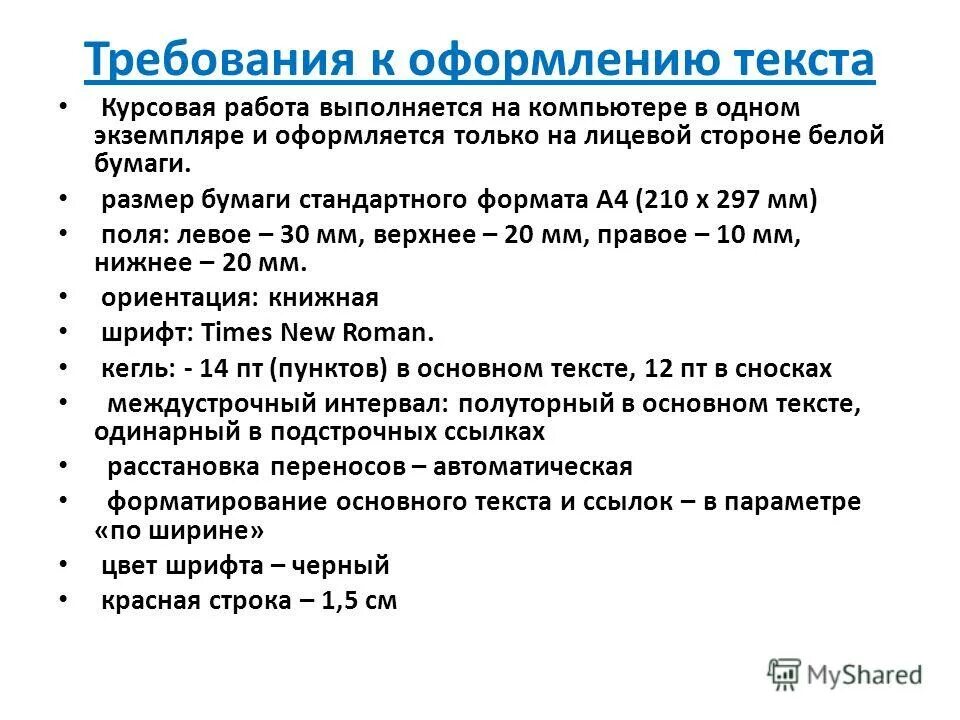 Требования к оформлению текста

• Курсовая работа выполняется на компьютере в одном экземпляре и оформляется только на лицевой стороне белой бумаги.
• размер бумаги стандартного формата А4 (210 х 297 мм)
• поля: левое – 30 мм, верхнее – 20 мм, правое – 10 мм, нижнее – 20 мм.
• ориентация: книжная
• шрифт: Times New Roman.
• кегль: - 14 пт (пунктов) в основном тексте, 12 пт в сносках
• междустрочный интервал: полуторный в основном тексте, одинарный в подстрочных ссылках
• расстановка переносов – автоматическая
• форматирование основного текста и ссылок – в параметре «по ширине»
• цвет шрифта – черный
• красная строка – 1,5 см

MyShared